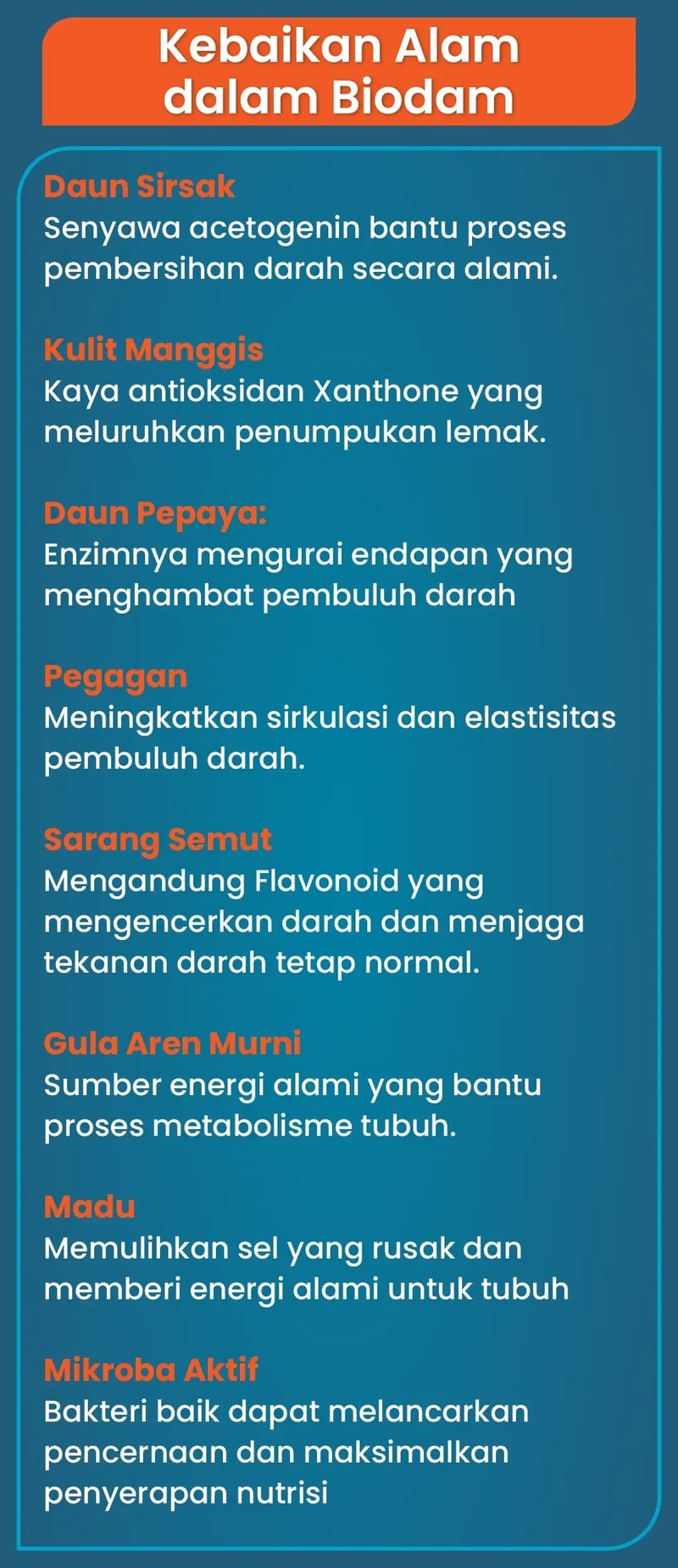 Kebaikan Alam dalam Biodam

Daun Sirsak
Senyawa acetogenin bantu proses pembersihan darah secara alami.

Kulit Manggis
Kaya antioksidan Xanthone yang meluruhkan penumpukan lemak.

Daun Pepaya:
Enzimnya mengurai endapan yang menghambat pembuluh darah

Pegagan
Meningkatkan sirkulasi dan elastisitas pembuluh darah.

Sarang Semut
Mengandung Flavonoid yang mengencerkan darah dan menjaga tekanan darah tetap normal.

Gula Aren Murni
Sumber energi alami yang bantu proses metabolisme tubuh.

Madu
Memulihkan sel yang rusak dan memberi energi alami untuk tubuh

Mikroba Aktif
Bakteri baik dapat melancarkan pencernaan dan maksimalkan penyerapan nutrisi